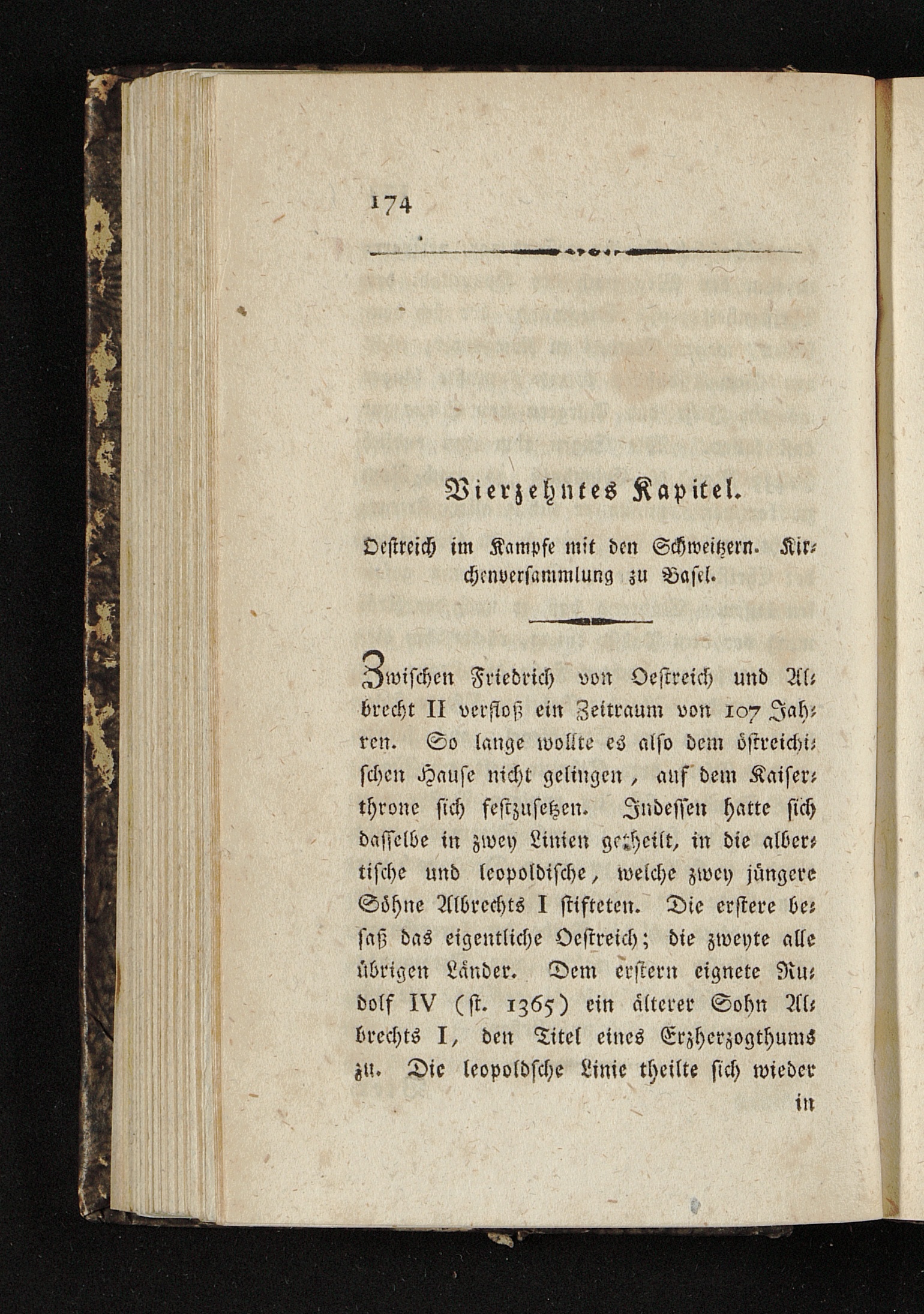 174

Vierzehntes Kapitel.

Oestreich im Kampfe mit den Schweitzern. Kirchenversammlung zu Basel.

Zwischen Friedrich von Oestreich und Albrecht II verfloß ein Zeitraum von 107 Jahren. So lange wollte es also dem östreichischen Hause nicht gelingen, auf dem Kaiserthrone sich festzusetzen. Indessen hatte sich dasselbe in zwey Linien getheilt, in die albertische und leopoldische, welche zwey jüngere Söhne Albrechts I stifteten. Die erstere besaß das eigentliche Oestreich; die zweyte alle übrigen Länder. Dem erstern eignete Rudolf IV (st. 1365) ein älterer Sohn Albrechts I, den Titel eines Erzherzogthums zu. Die leopoldsche Linie theilte sich wieder

in